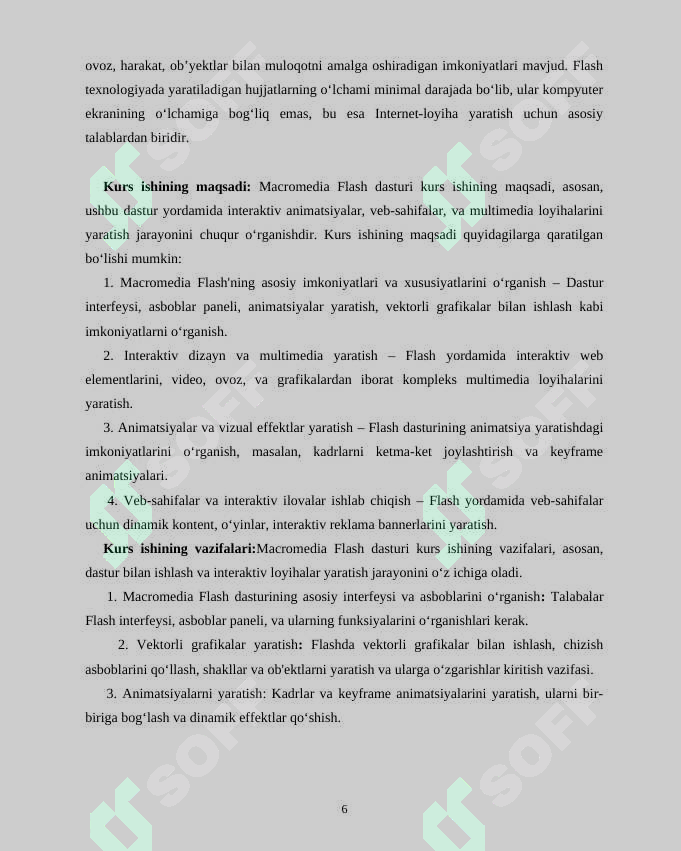 ovoz, harakat, ob’yektlar bilan muloqotni amalga oshiradigan imkoniyatlari mavjud. Flash texnologiyada yaratiladigan hujjatlarning o‘lchami minimal darajada bo‘lib, ular kompyuter ekranining o‘lchamiga bog‘liq emas, bu esa Internet-loyiha yaratish uchun asosiy talablardan biridir.

**Kurs ishining maqsadi:** Macromedia Flash dasturi kurs ishining maqsadi, asosan, ushbu dastur yordamida interaktiv animatsiyalar, veb-sahifalar, va multimedia loyihalarini yaratish jarayonini chuqur o‘rganishdir. Kurs ishining maqsadi quyidagilarga qaratilgan bo‘lishi mumkin:

1. Macromedia Flash'ning asosiy imkoniyatlari va xususiyatlarini o‘rganish – Dastur interfeysi, asboblar paneli, animatsiyalar yaratish, vektorli grafikalar bilan ishlash kabi imkoniyatlarni o‘rganish.

2. Interaktiv dizayn va multimedia yaratish – Flash yordamida interaktiv web elementlarini, video, ovoz, va grafikalardan iborat kompleks multimedia loyihalarini yaratish.

3. Animatsiyalar va vizual effektlar yaratish – Flash dasturining animatsiya yaratishdagi imkoniyatlarini o‘rganish, masalan, kadrlarni ketma-ket joylashtirish va keyframe animatsiyalari.

4. Veb-sahifalar va interaktiv ilovalar ishlab chiqish – Flash yordamida veb-sahifalar uchun dinamik kontent, o‘yinlar, interaktiv reklama bannerlarini yaratish.

**Kurs ishining vazifalari:**Macromedia Flash dasturi kurs ishining vazifalari, asosan, dastur bilan ishlash va interaktiv loyihalar yaratish jarayonini o‘z ichiga oladi.

1. Macromedia Flash dasturining asosiy interfeysi va asboblarini o‘rganish: Talabalar Flash interfeysi, asboblar paneli, va ularning funksiyalarini o‘rganishlari kerak.

2. Vektorli grafikalar yaratish: Flashda vektorli grafikalar bilan ishlash, chizish asboblarini qo‘llash, shakllar va ob'ektlarni yaratish va ularga o‘zgarishlar kiritish vazifasi.

3. Animatsiyalarni yaratish: Kadrlar va keyframe animatsiyalarini yaratish, ularni bir-biriga bog‘lash va dinamik effektlar qo‘shish.

6